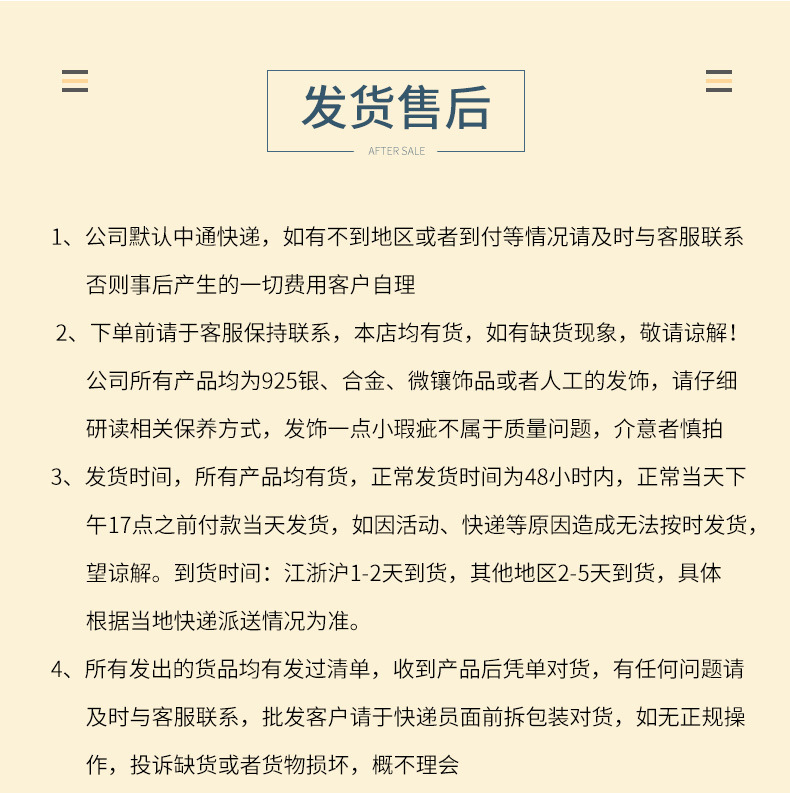 发货售后

AFTER SALE

1、公司默认中通快递，如有不到地区或者到付等情况请及时与客服联系否则事后产生的一切费用客户自理

2、下单前请于客服保持联系，本店均有货，如有缺货现象，敬请谅解！公司所有产品均为925银、合金、微镶饰品或者人工的发饰，请仔细研读相关保养方式，发饰一点小瑕疵不属于质量问题，介意者慎拍

3、发货时间，所有产品均有货，正常发货时间为48小时内，正常当天下午17点之前付款当天发货，如因活动、快递等原因造成无法按时发货，望谅解。到货时间：江浙沪1-2天到货，其他地区2-5天到货，具体根据当地快递派送情况为准。

4、所有发出的货品均有发过清单，收到产品后凭单对货，有任何问题请及时与客服联系，批发客户请于快递员面前拆包装对货，如无正规操作，投诉缺货或者货物损坏，概不理会